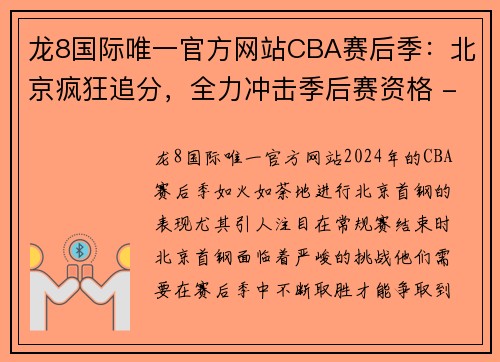 龙8国际唯一官方网站CBA赛后季：北京疯狂追分，全力冲击季后赛资格 -

龙8国际唯一官方网站2024年的CBA赛后季如火如荼地进行北京首钢的表现尤其引人注目在常规赛结束时北京首钢面临着严峻的挑战他们需要在赛后季中不断取胜才能争取到